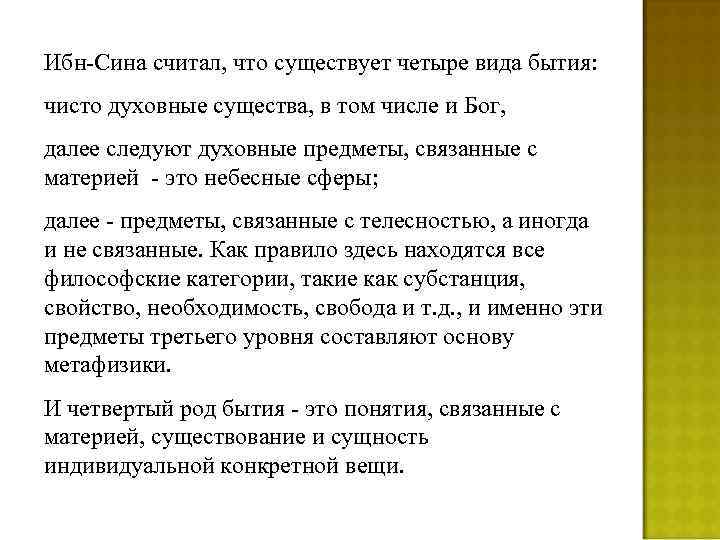 Ибн-Сина считал, что существует четыре вида бытия:

чисто духовные существа, в том числе и Бог,

далее следуют духовные предметы, связанные с материей  - это небесные сферы;

далее - предметы, связанные с телесностью, а иногда и не связанные. Как правило здесь находятся все философские категории, такие как субстанция, свойство, необходимость, свобода и т.д., и именно эти предметы третьего уровня составляют основу метафизики.

И четвертый род бытия - это понятия, связанные с материей, существование и сущность индивидуальной конкретной вещи.